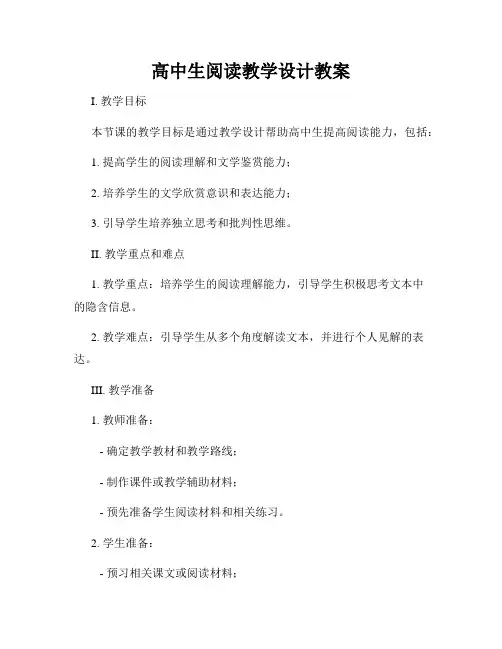 高中生阅读教学设计教案

I. 教学目标

本节课的教学目标是通过教学设计帮助高中生提高阅读能力，包括：

1. 提高学生的阅读理解和文学鉴赏能力；

2. 培养学生的文学欣赏意识和表达能力；

3. 引导学生培养独立思考和批判性思维。

II. 教学重点和难点

1. 教学重点：培养学生的阅读理解能力，引导学生积极思考文本中的隐含信息。

2. 教学难点：引导学生从多个角度解读文本，并进行个人见解的表达。

III. 教学准备

1. 教师准备：

- 确定教学教材和教学路线；

- 制作课件或教学辅助材料；

- 预先准备学生阅读材料和相关练习。

2. 学生准备：

- 预习相关课文或阅读材料；